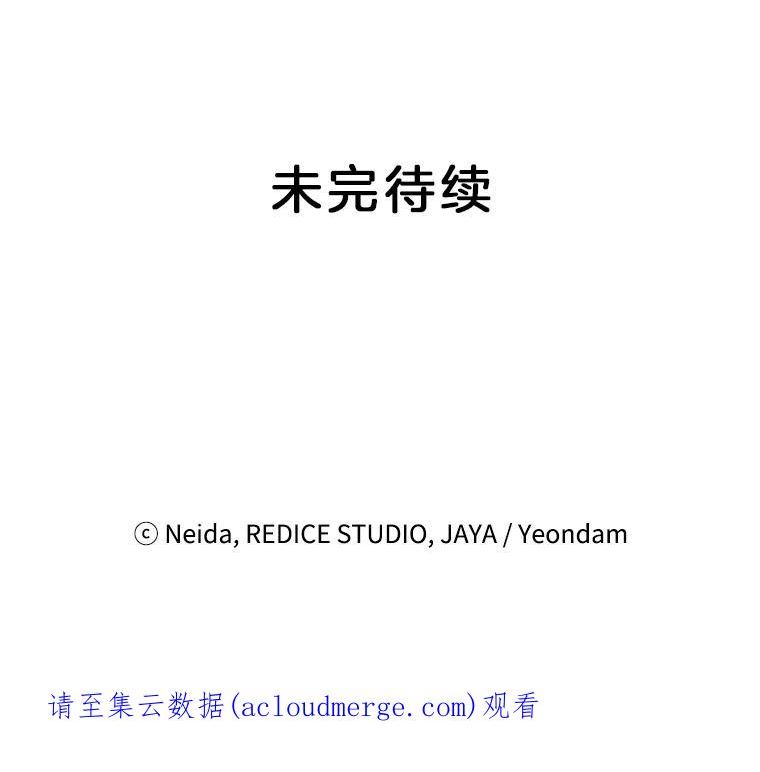 未完待续

ⓒ Neida, REDICE STUDIO, JAYA / Yeondam

请至集云数据(acloudmerge.com)观看